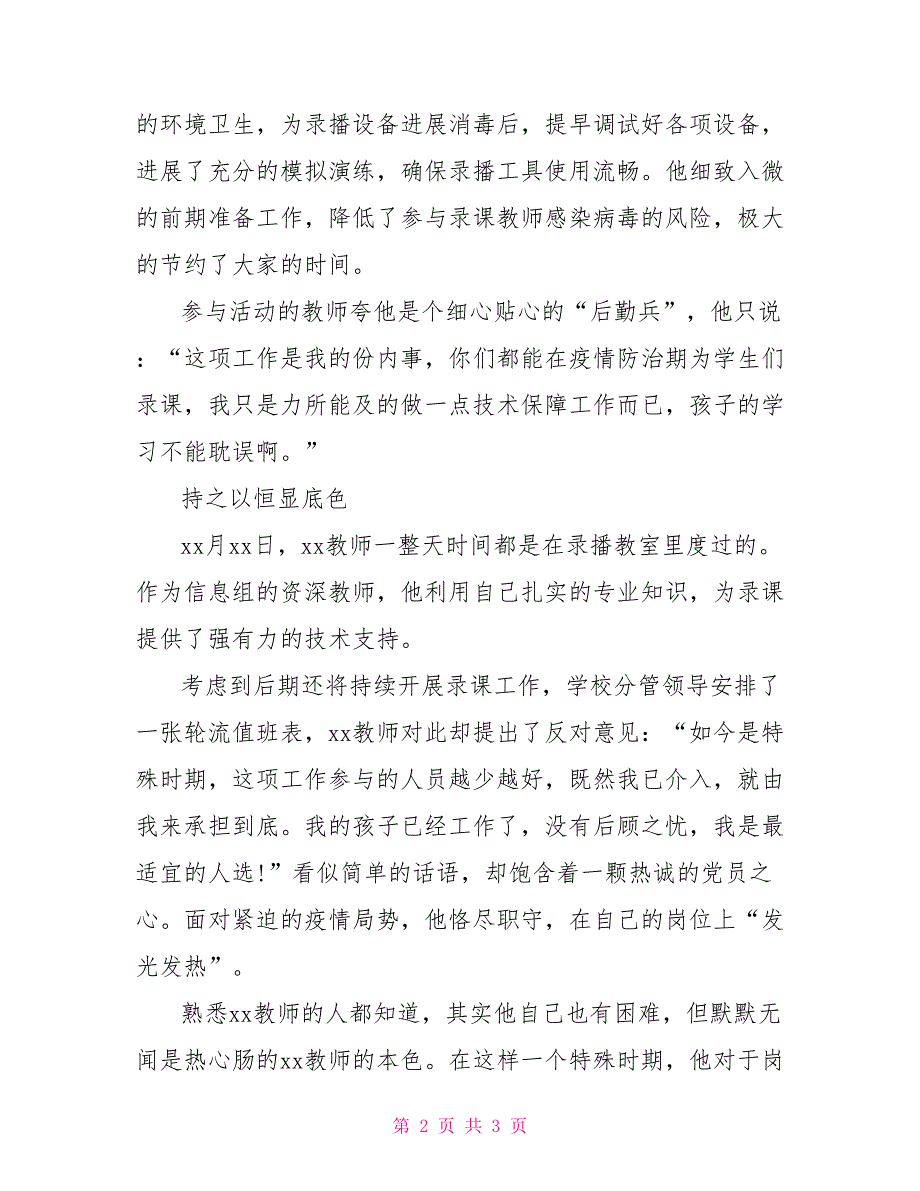 的环境卫生，为录播设备进展消毒后，提早调试好各项设备，进展了充分的模拟演练，确保录播工具使用流畅。他细致入微的前期准备工作，降低了参与录课教师感染病毒的风险，极大的节约了大家的时间。

参与活动的教师夸他是个细心贴心的“后勤兵”，他只说：“这项工作是我的份内事，你们都能在疫情防治期为学生们录课，我只是力所能及的做一点技术保障工作而已，孩子的学习不能耽误啊。”

持之以恒显底色

xx月xx日，xx教师一整天时间都是在录播教室里度过的。作为信息组的资深教师，他利用自己扎实的专业知识，为录课提供了强有力的技术支持。

考虑到后期还将持续开展录课工作，学校分管领导安排了一张轮流值班表，xx教师对此却提出了反对意见：“如今是特殊时期，这项工作参与的人员越少越好，既然我已介入，就由我来承担到底。我的孩子已经工作了，没有后顾之忧，我是最适宜的人选!”看似简单的话语，却饱含着一颗热诚的党员之心。面对紧迫的疫情局势，他恪尽职守，在自己的岗位上“发光发热”。

熟悉xx教师的人都知道，其实他自己也有困难，但默默无闻是热心肠的xx教师的本色。在这样一个特殊时期，他对于岗

第 2 页 共 3 页